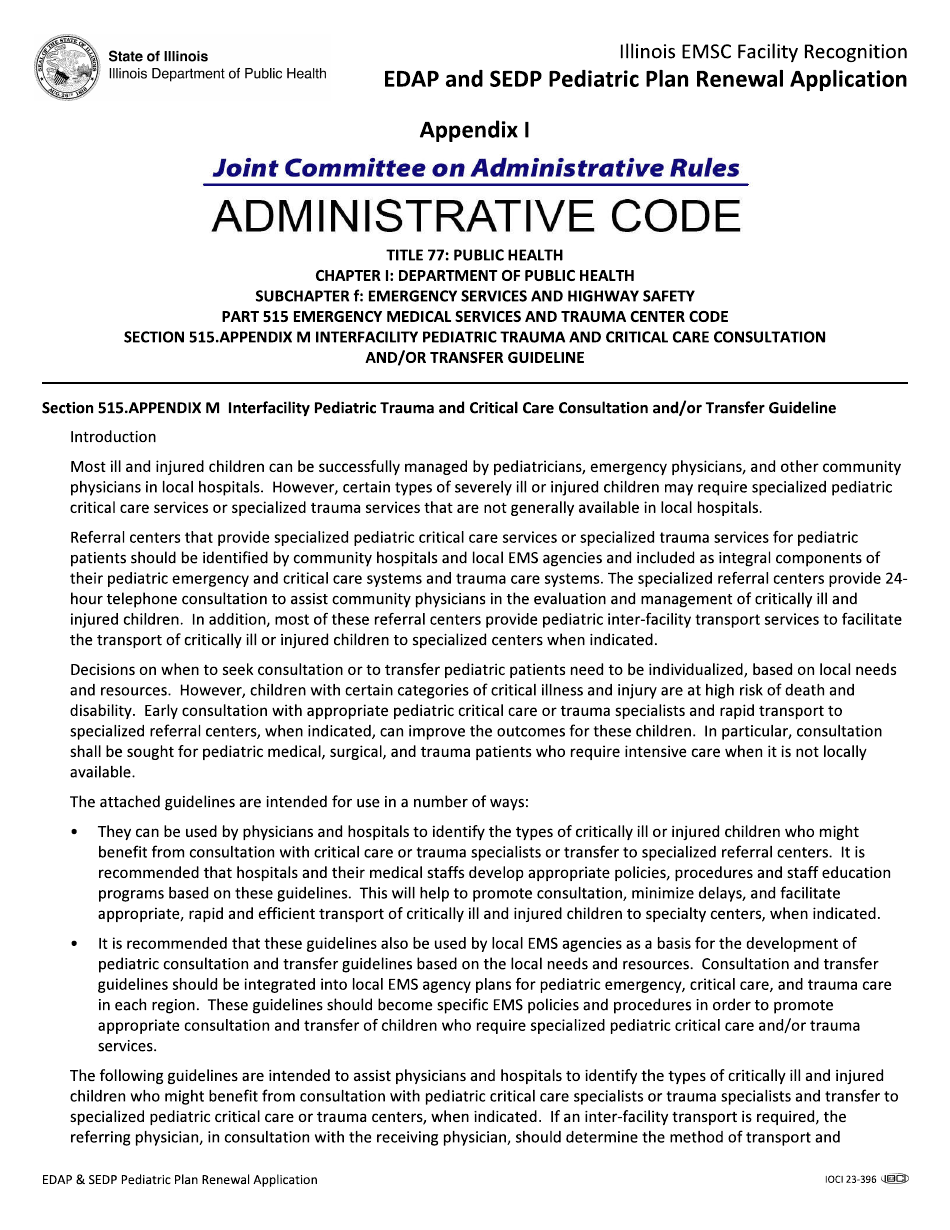 State of Illinois
Illinois Department of Public Health

Illinois EMSC Facility Recognition
EDAP and SEDP Pediatric Plan Renewal Application

Appendix I

Joint Committee on Administrative Rules

ADMINISTRATIVE CODE

TITLE 77: PUBLIC HEALTH
CHAPTER I: DEPARTMENT OF PUBLIC HEALTH
SUBCHAPTER f: EMERGENCY SERVICES AND HIGHWAY SAFETY
PART 515 EMERGENCY MEDICAL SERVICES AND TRAUMA CENTER CODE
SECTION 515.APPENDIX M INTERFACILITY PEDIATRIC TRAUMA AND CRITICAL CARE CONSULTATION AND/OR TRANSFER GUIDELINE

Section 515.APPENDIX M Interfacility Pediatric Trauma and Critical Care Consultation and/or Transfer Guideline

Introduction

Most ill and injured children can be successfully managed by pediatricians, emergency physicians, and other community physicians in local hospitals. However, certain types of severely ill or injured children may require specialized pediatric critical care services or specialized trauma services that are not generally available in local hospitals.

Referral centers that provide specialized pediatric critical care services or specialized trauma services for pediatric patients should be identified by community hospitals and local EMS agencies and included as integral components of their pediatric emergency and critical care systems and trauma care systems. The specialized referral centers provide 24-hour telephone consultation to assist community physicians in the evaluation and management of critically ill and injured children. In addition, most of these referral centers provide pediatric inter-facility transport services to facilitate the transport of critically ill or injured children to specialized centers when indicated.

Decisions on when to seek consultation or to transfer pediatric patients need to be individualized, based on local needs and resources. However, children with certain categories of critical illness and injury are at high risk of death and disability. Early consultation with appropriate pediatric critical care or trauma specialists and rapid transport to specialized referral centers, when indicated, can improve the outcomes for these children. In particular, consultation shall be sought for pediatric medical, surgical, and trauma patients who require intensive care when it is not locally available.

The attached guidelines are intended for use in a number of ways:

• They can be used by physicians and hospitals to identify the types of critically ill or injured children who might benefit from consultation with critical care or trauma specialists or transfer to specialized referral centers. It is recommended that hospitals and their medical staffs develop appropriate policies, procedures and staff education programs based on these guidelines. This will help to promote consultation, minimize delays, and facilitate appropriate, rapid and efficient transport of critically ill and injured children to specialty centers, when indicated.

• It is recommended that these guidelines also be used by local EMS agencies as a basis for the development of pediatric consultation and transfer guidelines based on the local needs and resources. Consultation and transfer guidelines should be integrated into local EMS agency plans for pediatric emergency, critical care, and trauma care in each region. These guidelines should become specific EMS policies and procedures in order to promote appropriate consultation and transfer of children who require specialized pediatric critical care and/or trauma services.

The following guidelines are intended to assist physicians and hospitals to identify the types of critically ill and injured children who might benefit from consultation with pediatric critical care specialists or trauma specialists and transfer to specialized pediatric critical care or trauma centers, when indicated. If an inter-facility transport is required, the referring physician, in consultation with the receiving physician, should determine the method of transport and

EDAP & SEDP Pediatric Plan Renewal Application

IOCI 23-396